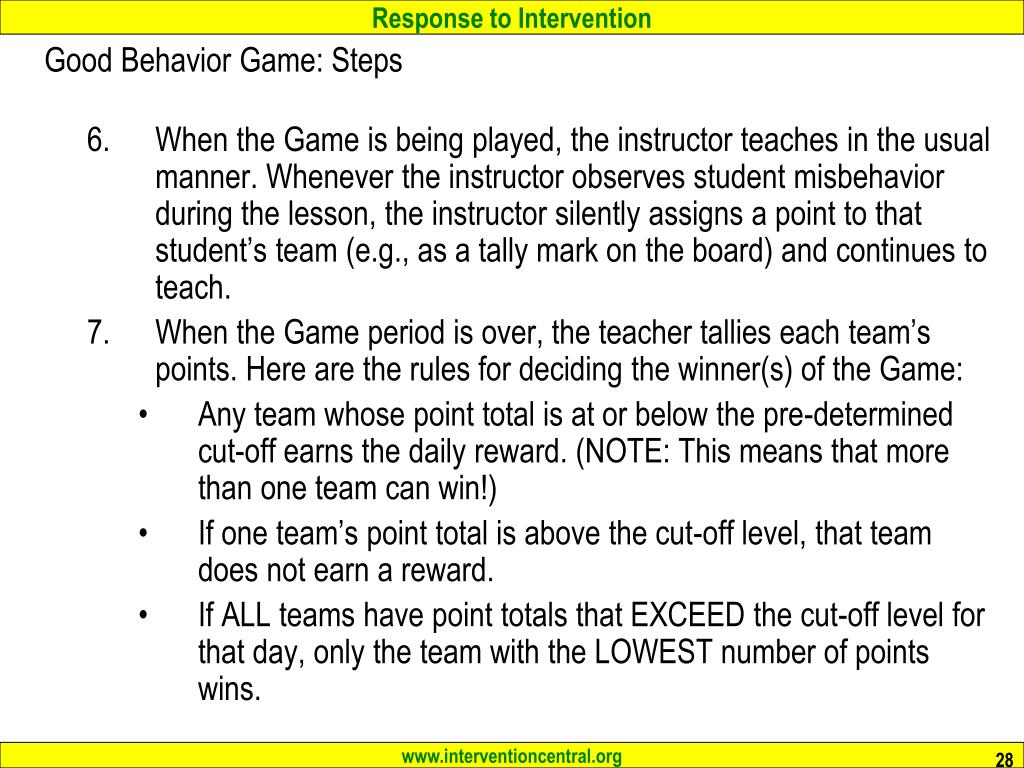 Response to Intervention

Good Behavior Game: Steps

6. When the Game is being played, the instructor teaches in the usual manner. Whenever the instructor observes student misbehavior during the lesson, the instructor silently assigns a point to that student's team (e.g., as a tally mark on the board) and continues to teach.

7. When the Game period is over, the teacher tallies each team's points. Here are the rules for deciding the winner(s) of the Game:

• Any team whose point total is at or below the pre-determined cut-off earns the daily reward. (NOTE: This means that more than one team can win!)

• If one team's point total is above the cut-off level, that team does not earn a reward.

• If ALL teams have point totals that EXCEED the cut-off level for that day, only the team with the LOWEST number of points wins.

www.interventioncentral.org

28